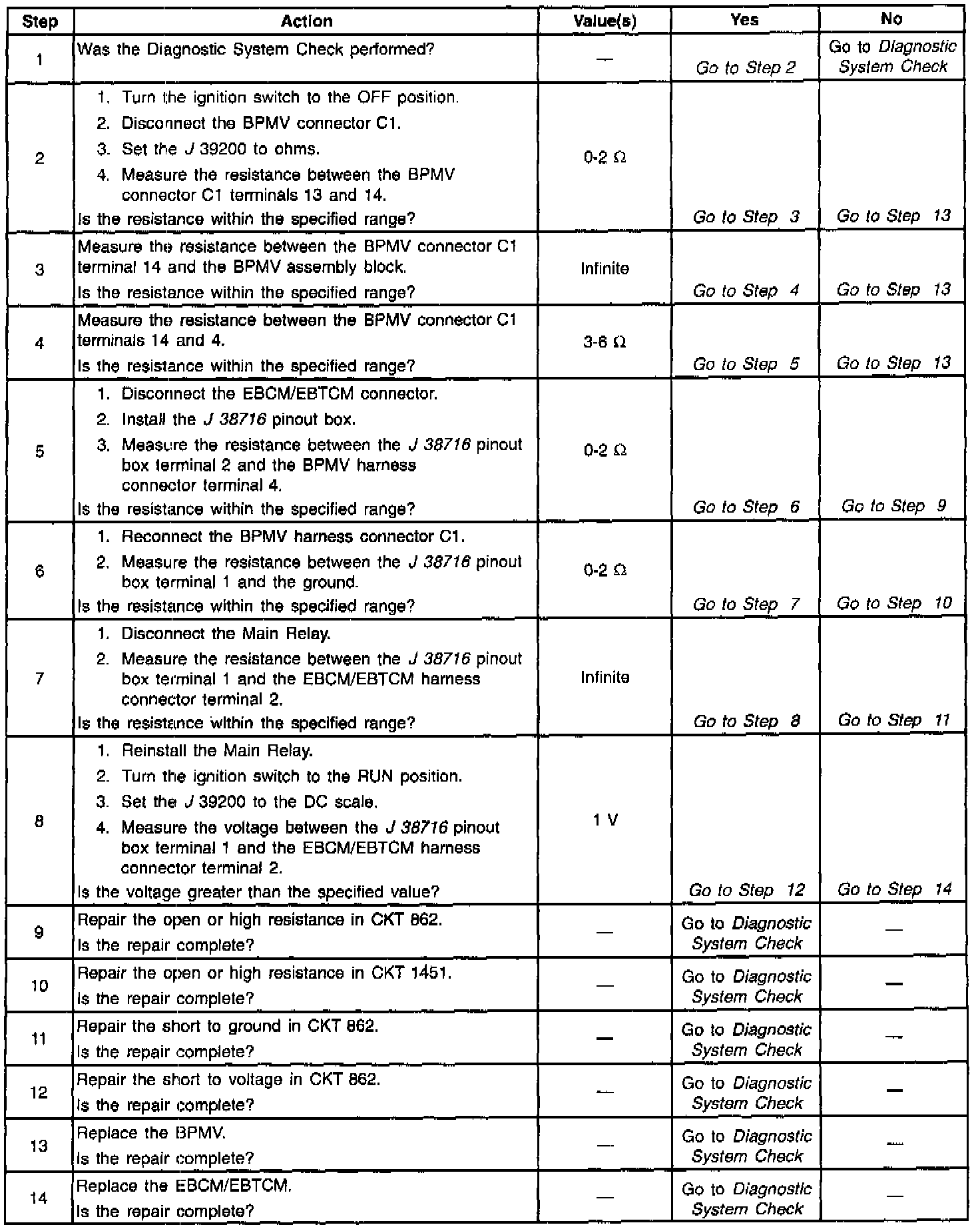 | Step | Action | Value(s) | Yes | No |
|---|---|---|---|---|
| 1 | Was the Diagnostic System Check performed? | — | Go to Step 2 | Go to Diagnostic System Check |
| 2 | 1. Turn the ignition switch to the OFF position. 2. Disconnect the BPMV connector C1. 3. Set the J 39200 to ohms. 4. Measure the resistance between the BPMV connector C1 terminals 13 and 14. Is the resistance within the specified range? | 0-2 Ω | Go to Step 3 | Go to Step 13 |
| 3 | Measure the resistance between the BPMV connector C1 terminal 14 and the BPMV assembly block. Is the resistance within the specified range? | Infinite | Go to Step 4 | Go to Step 13 |
| 4 | Measure the resistance between the BPMV connector C1 terminals 14 and 4. Is the resistance within the specified range? | 3-6 Ω | Go to Step 5 | Go to Step 13 |
| 5 | 1. Disconnect the EBCM/EBTCM connector. 2. Install the J 38716 pinout box. 3. Measure the resistance between the J 38716 pinout box terminal 2 and the BPMV harness connector terminal 4. Is the resistance within the specified range? | 0-2 Ω | Go to Step 6 | Go to Step 9 |
| 6 | 1. Reconnect the BPMV harness connector C1. 2. Measure the resistance between the J 38716 pinout box terminal 1 and the ground. Is the resistance within the specified range? | 0-2 Ω | Go to Step 7 | Go to Step 10 |
| 7 | 1. Disconnect the Main Relay. 2. Measure the resistance between the J 38716 pinout box terminal 1 and the EBCM/EBTCM harness connector terminal 2. Is the resistance within the specified range? | Infinite | Go to Step 8 | Go to Step 11 |
| 8 | 1. Reinstall the Main Relay. 2. Turn the ignition switch to the RUN position. 3. Set the J 39200 to the DC scale. 4. Measure the voltage between the J 38716 pinout box terminal 1 and the EBCM/EBTCM harness connector terminal 2. Is the voltage greater than the specified value? | 1 V | Go to Step 12 | Go to Step 14 |
| 9 | Repair the open or high resistance in CKT 862. Is the repair complete? | — | Go to Diagnostic System Check | — |
| 10 | Repair the open or high resistance in CKT 1451. Is the repair complete? | — | Go to Diagnostic System Check | — |
| 11 | Repair the short to ground in CKT 862. Is the repair complete? | — | Go to Diagnostic System Check | — |
| 12 | Repair the short to voltage in CKT 862. Is the repair complete? | — | Go to Diagnostic System Check | — |
| 13 | Replace the BPMV. Is the repair complete? | — | Go to Diagnostic System Check | — |
| 14 | Replace the EBCM/EBTCM. Is the repair complete? | — | Go to Diagnostic System Check | — |